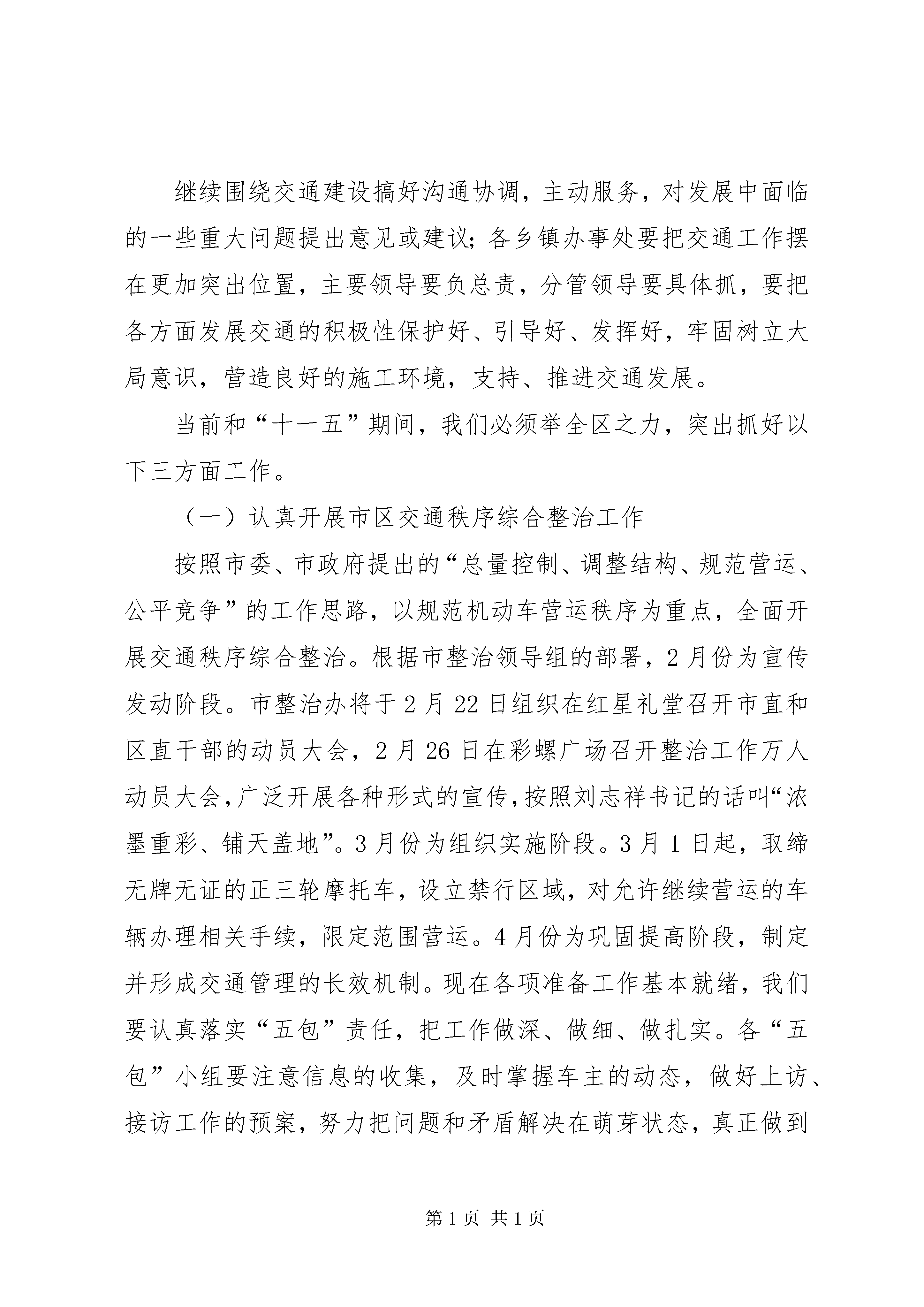 继续围绕交通建设搞好沟通协调，主动服务，对发展中面临的一些重大问题提出意见或建议；各乡镇办事处要把交通工作摆在更加突出位置，主要领导要负总责，分管领导要具体抓，要把各方面发展交通的积极性保护好、引导好、发挥好，牢固树立大局意识，营造良好的施工环境，支持、推进交通发展。

当前和“十一五”期间，我们必须举全区之力，突出抓好以下三方面工作。

（一）认真开展市区交通秩序综合整治工作

按照市委、市政府提出的“总量控制、调整结构、规范营运、公平竞争”的工作思路，以规范机动车营运秩序为重点，全面开展交通秩序综合整治。根据市整治领导组的部署，2月份为宣传发动阶段。市整治办将于2月22日组织在红星礼堂召开市直和区直干部的动员大会，2月26日在彩螺广场召开整治工作万人动员大会，广泛开展各种形式的宣传，按照刘志祥书记的话叫“浓墨重彩、铺天盖地”。3月份为组织实施阶段。3月1日起，取缔无牌无证的正三轮摩托车，设立禁行区域，对允许继续营运的车辆办理相关手续，限定范围营运。4月份为巩固提高阶段，制定并形成交通管理的长效机制。现在各项准备工作基本就绪，我们要认真落实“五包”责任，把工作做深、做细、做扎实。各“五包”小组要注意信息的收集，及时掌握车主的动态，做好上访、接访工作的预案，努力把问题和矛盾解决在萌芽状态，真正做到

第1页 共1页